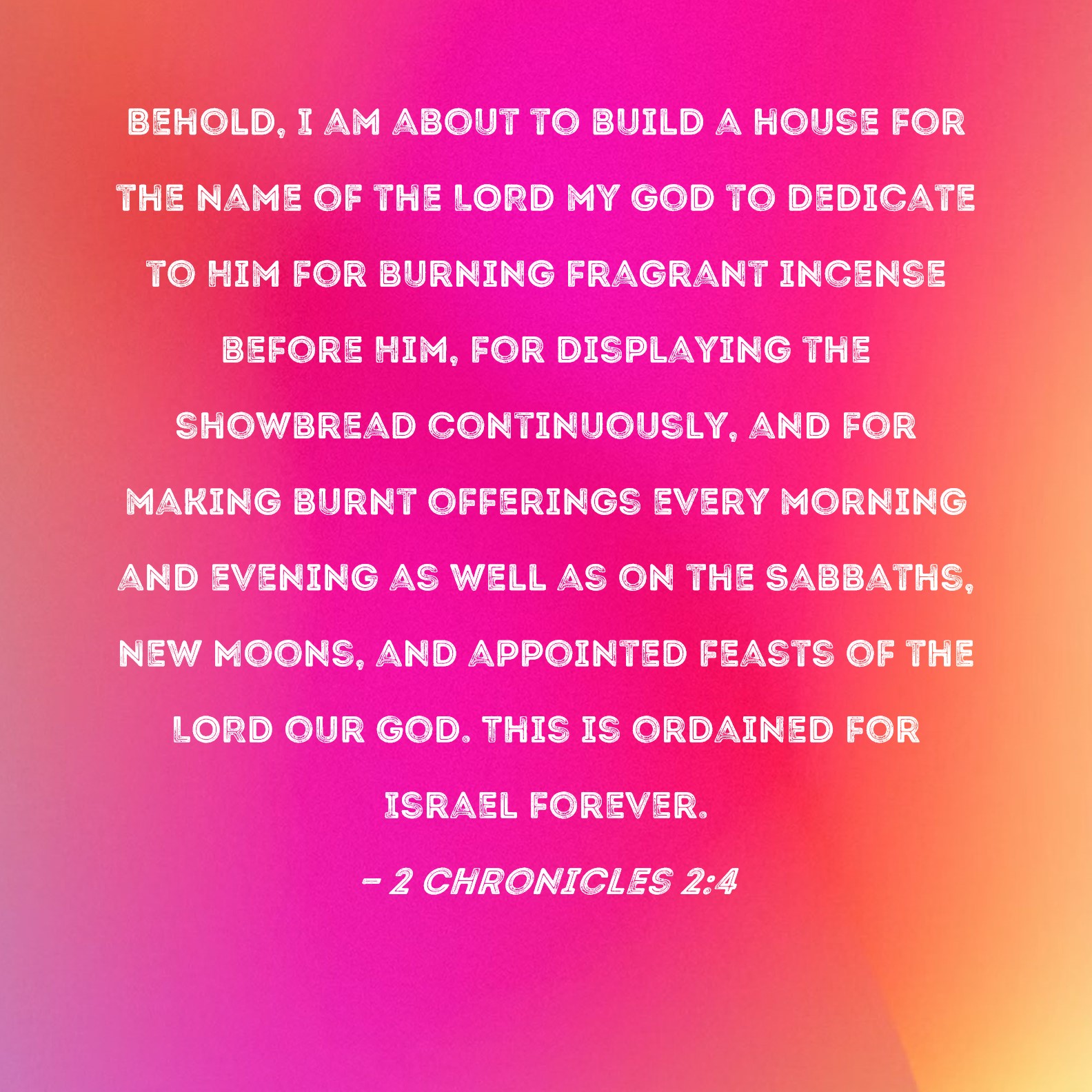 BEHOLD, I AM ABOUT TO BUILD A HOUSE FOR THE NAME OF THE LORD MY GOD TO DEDICATE TO HIM FOR BURNING FRAGRANT INCENSE BEFORE HIM, FOR DISPLAYING THE SHOWBREAD CONTINUOUSLY, AND FOR MAKING BURNT OFFERINGS EVERY MORNING AND EVENING AS WELL AS ON THE SABBATHS, NEW MOONS, AND APPOINTED FEASTS OF THE LORD OUR GOD. THIS IS ORDAINED FOR ISRAEL FOREVER.

- 2 CHRONICLES 2:4